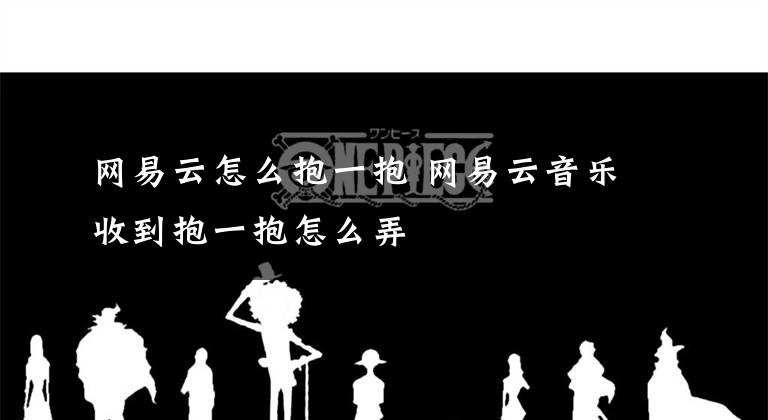 ワンピース
ONE PIECE

网易云怎么抱一抱 网易云音乐收到抱一抱怎么弄